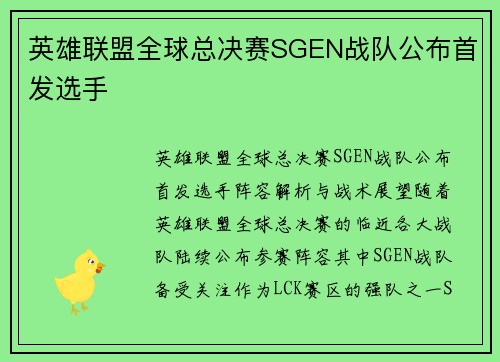 英雄联盟全球总决赛SGEN战队公布首发选手

英雄联盟全球总决赛SGEN战队公布首发选手阵容解析与战术展望随着英雄联盟全球总决赛的临近各大战队陆续公布参赛阵容其中SGEN战队备受关注作为LCK赛区的强队之一S